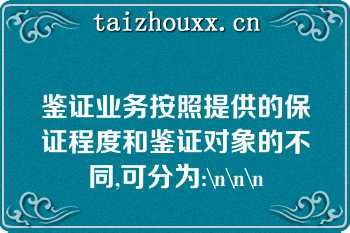 taizhouxx.cn

鉴证业务按照提供的保证程度和鉴证对象的不同,可分为:\n\n\n